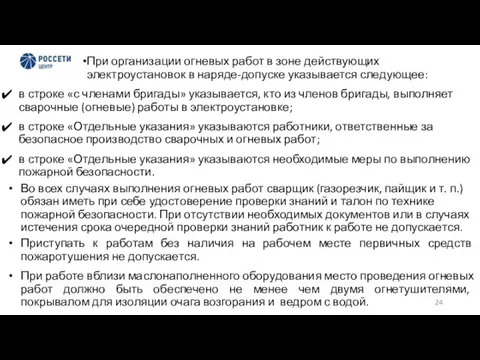 РОССЕТИ
ЦЕНТР

•При организации огневых работ в зоне действующих электроустановок в наряде-допуске указывается следующее:

✔ в строке «с членами бригады» указывается, кто из членов бригады, выполняет сварочные (огневые) работы в электроустановке;

✔ в строке «Отдельные указания» указываются работники, ответственные за безопасное производство сварочных и огневых работ;

✔ в строке «Отдельные указания» указываются необходимые меры по выполнению пожарной безопасности.

• Во всех случаях выполнения огневых работ сварщик (газорезчик, пайщик и т. п.) обязан иметь при себе удостоверение проверки знаний и талон по технике пожарной безопасности. При отсутствии необходимых документов или в случаях истечения срока очередной проверки знаний работник к работе не допускается.

• Приступать к работам без наличия на рабочем месте первичных средств пожаротушения не допускается.

• При работе вблизи маслонаполненного оборудования место проведения огневых работ должно быть обеспечено не менее чем двумя огнетушителями, покрывалом для изоляции очага возгорания и ведром с водой.

24